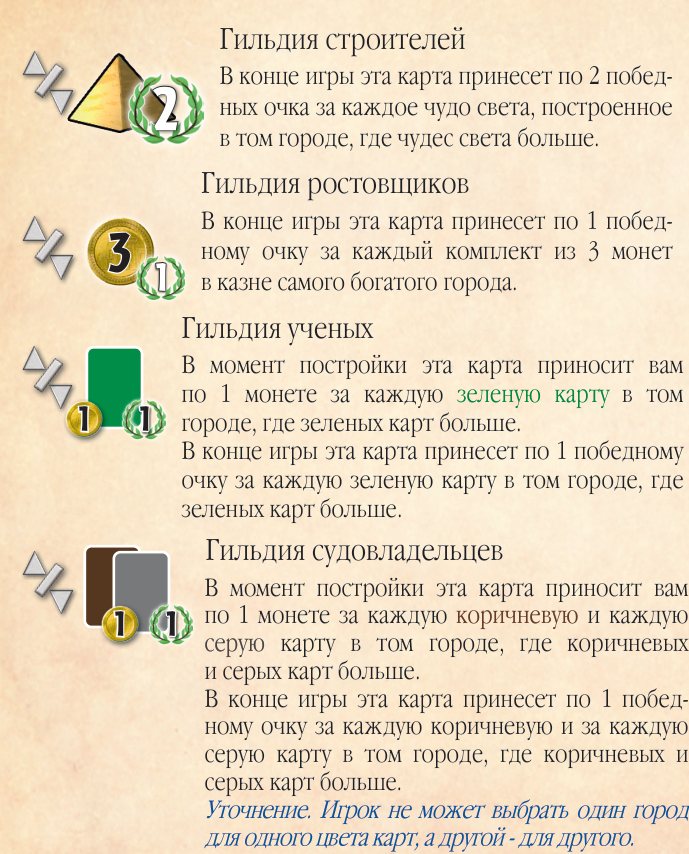 2

Гильдия строителей

В конце игры эта карта принесет по 2 победных очка за каждое чудо света, построенное в том городе, где чудес света больше.

3

1

Гильдия ростовщиков

В конце игры эта карта принесет по 1 победному очку за каждый комплект из 3 монет в казне самого богатого города.

1

1

Гильдия ученых

В момент постройки эта карта приносит вам по 1 монете за каждую зеленую карту в том городе, где зеленых карт больше.
В конце игры эта карта принесет по 1 победному очку за каждую зеленую карту в том городе, где зеленых карт больше.

1

1

Гильдия судовладельцев

В момент постройки эта карта приносит вам по 1 монете за каждую коричневую и каждую серую карту в том городе, где коричневых и серых карт больше.
В конце игры эта карта принесет по 1 победному очку за каждую коричневую и за каждую серую карту в том городе, где коричневых и серых карт больше.
Уточнение. Игрок не может выбрать один город для одного цвета карт, а другой - для другого.